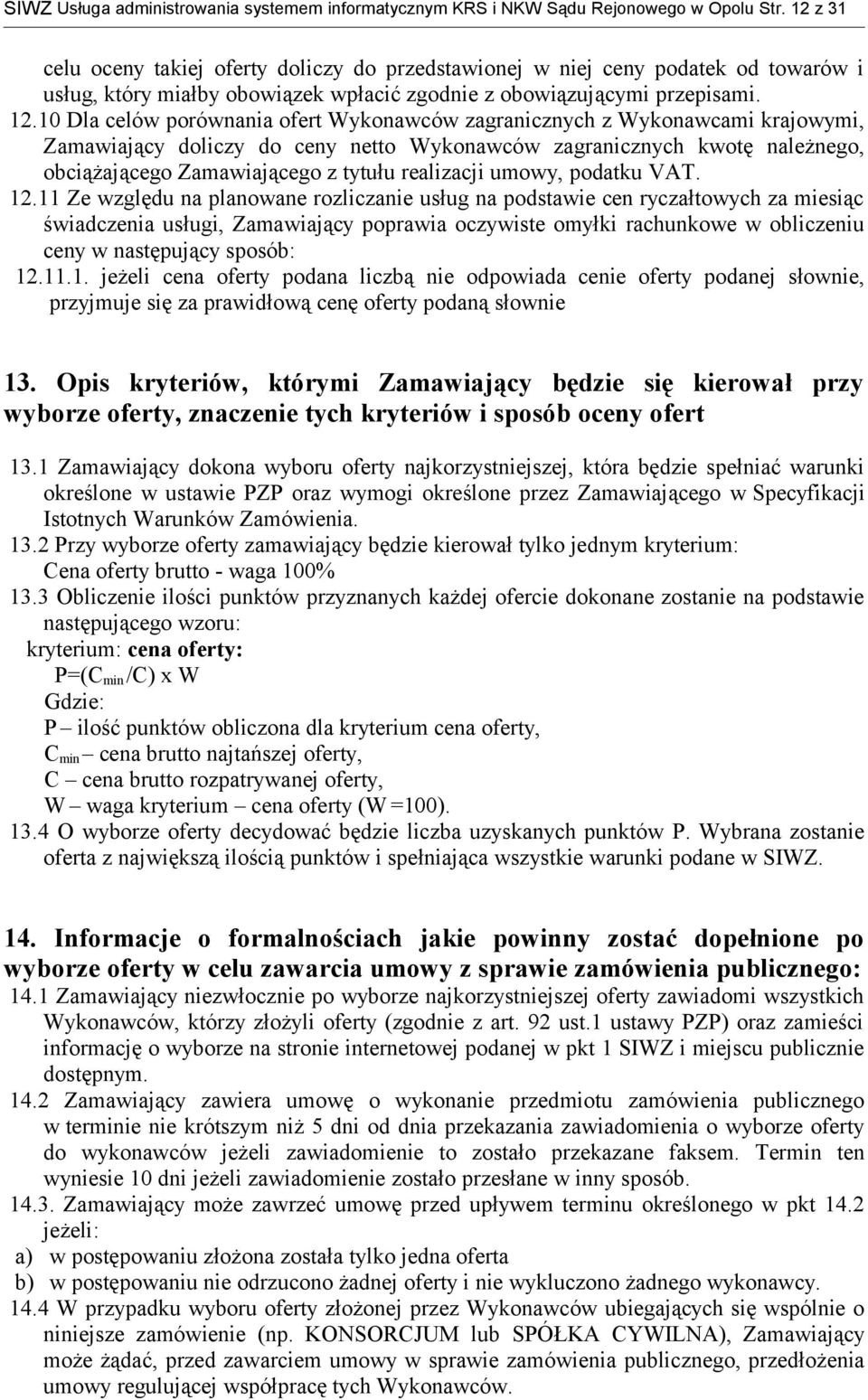 SIWZ Usługa administrowania systemem informatycznym KRS i NKW Sądu Rejonowego w Opolu Str. 12 z 31

celu oceny takiej oferty doliczy do przedstawionej w niej ceny podatek od towarów i usług, który miałby obowiązek wpłacić zgodnie z obowiązującymi przepisami.

12.10 Dla celów porównania ofert Wykonawców zagranicznych z Wykonawcami krajowymi, Zamawiający doliczy do ceny netto Wykonawców zagranicznych kwotę należnego, obciążającego Zamawiającego z tytułu realizacji umowy, podatku VAT.

12.11 Ze względu na planowane rozliczanie usług na podstawie cen ryczałtowych za miesiąc świadczenia usługi, Zamawiający poprawia oczywiste omyłki rachunkowe w obliczeniu ceny w następujący sposób:

12.11.1. jeżeli cena oferty podana liczbą nie odpowiada cenie oferty podanej słownie, przyjmuje się za prawidłową cenę oferty podaną słownie

13. Opis kryteriów, którymi Zamawiający będzie się kierował przy wyborze oferty, znaczenie tych kryteriów i sposób oceny ofert

13.1 Zamawiający dokona wyboru oferty najkorzystniejszej, która będzie spełniać warunki określone w ustawie PZP oraz wymogi określone przez Zamawiającego w Specyfikacji Istotnych Warunków Zamówienia.

13.2 Przy wyborze oferty zamawiający będzie kierował tylko jednym kryterium: Cena oferty brutto - waga 100%

13.3 Obliczenie ilości punktów przyznanych każdej ofercie dokonane zostanie na podstawie następującego wzoru:

kryterium: cena oferty:

$P=(C_{min}/C)$ x W

Gdzie:

P – ilość punktów obliczona dla kryterium cena oferty,

$C_{min}$ – cena brutto najtańszej oferty,

C – cena brutto rozpatrywanej oferty,

W – waga kryterium – cena oferty (W =100).

13.4 O wyborze oferty decydować będzie liczba uzyskanych punktów P. Wybrana zostanie oferta z największą ilością punktów i spełniająca wszystkie warunki podane w SIWZ.

14. Informacje o formalnościach jakie powinny zostać dopełnione po wyborze oferty w celu zawarcia umowy z sprawie zamówienia publicznego:

14.1 Zamawiający niezwłocznie po wyborze najkorzystniejszej oferty zawiadomi wszystkich Wykonawców, którzy złożyli oferty (zgodnie z art. 92 ust.1 ustawy PZP) oraz zamieści informację o wyborze na stronie internetowej podanej w pkt 1 SIWZ i miejscu publicznie dostępnym.

14.2 Zamawiający zawiera umowę o wykonanie przedmiotu zamówienia publicznego w terminie nie krótszym niż 5 dni od dnia przekazania zawiadomienia o wyborze oferty do wykonawców jeżeli zawiadomienie to zostało przekazane faksem. Termin ten wyniesie 10 dni jeżeli zawiadomienie zostało przesłane w inny sposób.

14.3. Zamawiający może zawrzeć umowę przed upływem terminu określonego w pkt 14.2 jeżeli:

a) w postępowaniu złożona została tylko jedna oferta

b) w postępowaniu nie odrzucono żadnej oferty i nie wykluczono żadnego wykonawcy.

14.4 W przypadku wyboru oferty złożonej przez Wykonawców ubiegających się wspólnie o niniejsze zamówienie (np. KONSORCJUM lub SPÓŁKA CYWILNA), Zamawiający może żądać, przed zawarciem umowy w sprawie zamówienia publicznego, przedłożenia umowy regulującej współpracę tych Wykonawców.